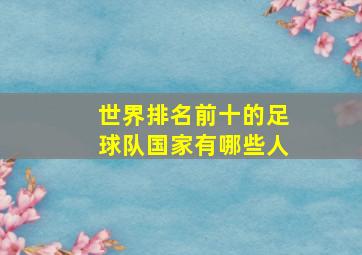 世界排名前十的足球队国家有哪些人